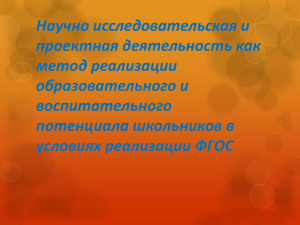 Научно исследовательская и проектная деятельность как метод реализации образовательного и воспитательного потенциала школьников в условиях реализации ФГОС